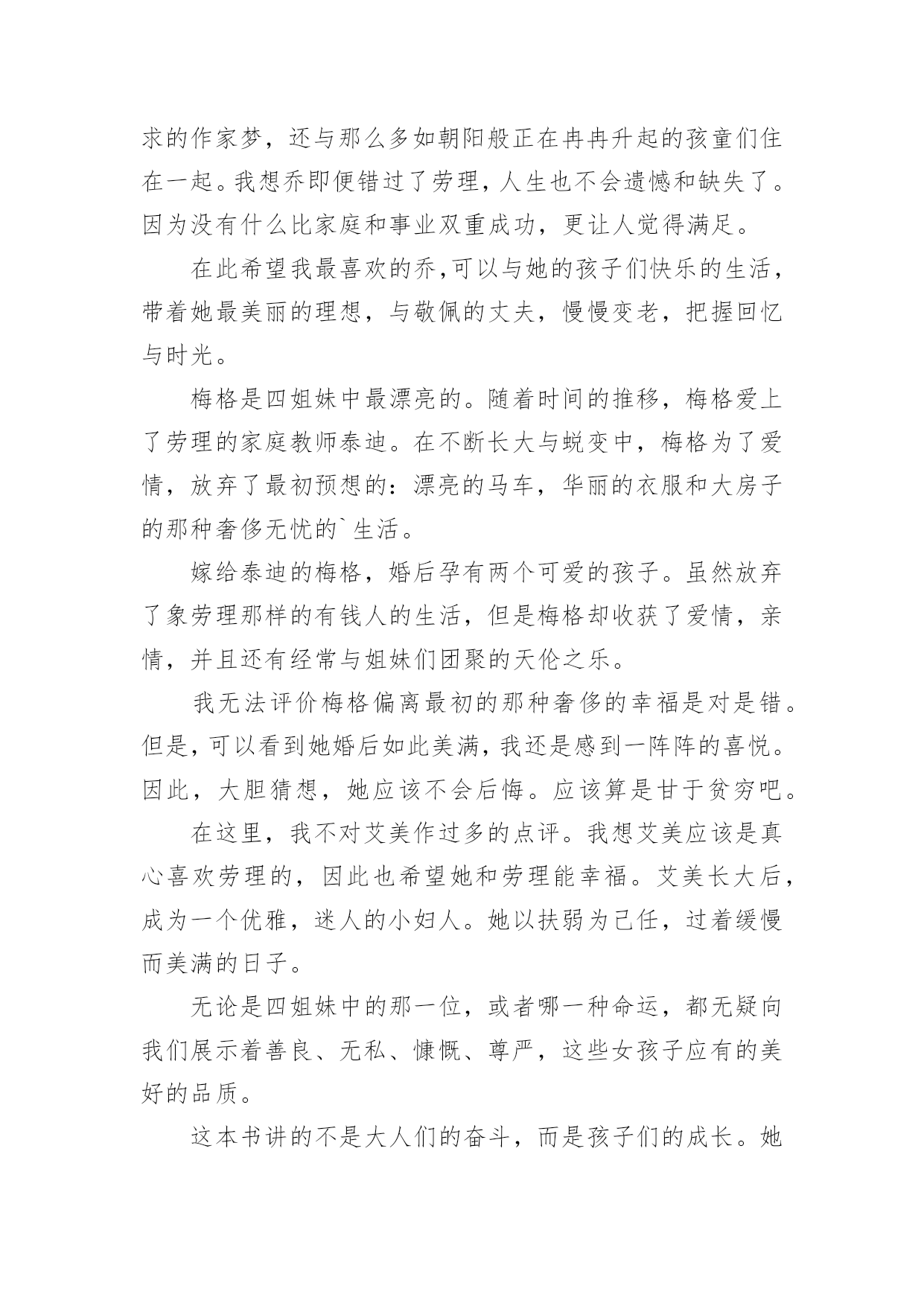 求的作家梦，还与那么多如朝阳般正在冉冉升起的孩童们住在一起。我想乔即便错过了劳理，人生也不会遗憾和缺失了。因为没有什么比家庭和事业双重成功，更让人觉得满足。

在此希望我最喜欢的乔,可以与她的孩子们快乐的生活，带着她最美丽的理想，与敬佩的丈夫，慢慢变老，把握回忆与时光。

梅格是四姐妹中最漂亮的。随着时间的推移，梅格爱上了劳理的家庭教师泰迪。在不断长大与蜕变中，梅格为了爱情，放弃了最初预想的：漂亮的马车，华丽的衣服和大房子的那种奢侈无忧的`生活。

嫁给泰迪的梅格，婚后孕有两个可爱的孩子。虽然放弃了象劳理那样的有钱人的生活，但是梅格却收获了爱情，亲情，并且还有经常与姐妹们团聚的天伦之乐。

我无法评价梅格偏离最初的那种奢侈的幸福是对是错。但是，可以看到她婚后如此美满，我还是感到一阵阵的喜悦。因此，大胆猜想，她应该不会后悔。应该算是甘于贫穷吧。

在这里，我不对艾美作过多的点评。我想艾美应该是真心喜欢劳理的，因此也希望她和劳理能幸福。艾美长大后，成为一个优雅，迷人的小妇人。她以扶弱为己任，过着缓慢而美满的日子。

无论是四姐妹中的那一位，或者哪一种命运，都无疑向我们展示着善良、无私、慷慨、尊严，这些女孩子应有的美好的品质。

这本书讲的不是大人们的奋斗，而是孩子们的成长。她